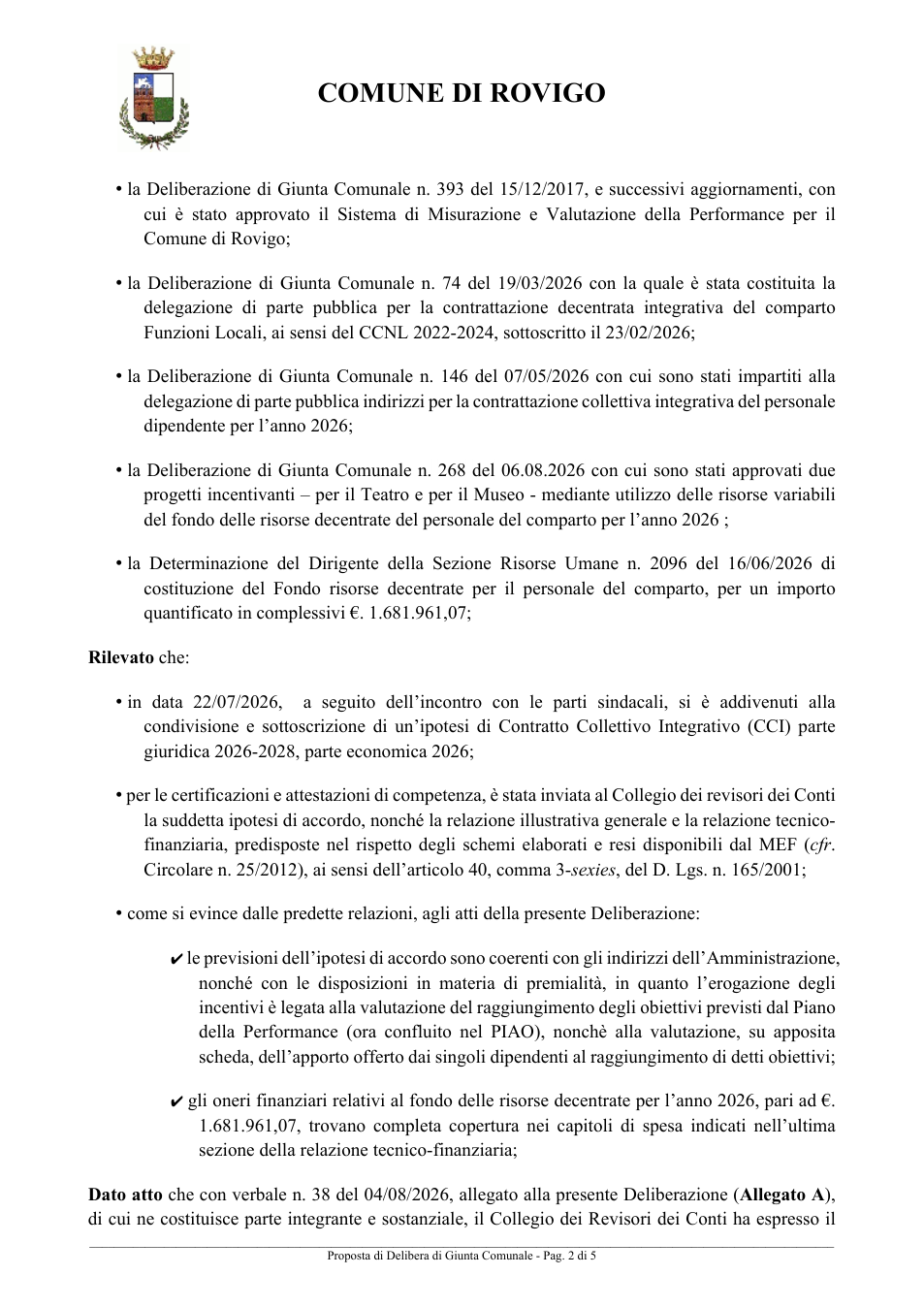 COMUNE DI ROVIGO

• la Deliberazione di Giunta Comunale n. 393 del 15/12/2017, e successivi aggiornamenti, con cui è stato approvato il Sistema di Misurazione e Valutazione della Performance per il Comune di Rovigo;

• la Deliberazione di Giunta Comunale n. 74 del 19/03/2026 con la quale è stata costituita la delegazione di parte pubblica per la contrattazione decentrata integrativa del comparto Funzioni Locali, ai sensi del CCNL 2022-2024, sottoscritto il 23/02/2026;

• la Deliberazione di Giunta Comunale n. 146 del 07/05/2026 con cui sono stati impartiti alla delegazione di parte pubblica indirizzi per la contrattazione collettiva integrativa del personale dipendente per l'anno 2026;

• la Deliberazione di Giunta Comunale n. 268 del 06.08.2026 con cui sono stati approvati due progetti incentivanti – per il Teatro e per il Museo - mediante utilizzo delle risorse variabili del fondo delle risorse decentrate del personale del comparto per l'anno 2026 ;

• la Determinazione del Dirigente della Sezione Risorse Umane n. 2096 del 16/06/2026 di costituzione del Fondo risorse decentrate per il personale del comparto, per un importo quantificato in complessivi €. 1.681.961,07;

Rilevato che:

• in data 22/07/2026, a seguito dell'incontro con le parti sindacali, si è addivenuti alla condivisione e sottoscrizione di un'ipotesi di Contratto Collettivo Integrativo (CCI) parte giuridica 2026-2028, parte economica 2026;

• per le certificazioni e attestazioni di competenza, è stata inviata al Collegio dei revisori dei Conti la suddetta ipotesi di accordo, nonché la relazione illustrativa generale e la relazione tecnico-finanziaria, predisposte nel rispetto degli schemi elaborati e resi disponibili dal MEF (cfr. Circolare n. 25/2012), ai sensi dell'articolo 40, comma 3-sexies, del D. Lgs. n. 165/2001;

• come si evince dalle predette relazioni, agli atti della presente Deliberazione:

✔ le previsioni dell'ipotesi di accordo sono coerenti con gli indirizzi dell'Amministrazione, nonché con le disposizioni in materia di premialità, in quanto l'erogazione degli incentivi è legata alla valutazione del raggiungimento degli obiettivi previsti dal Piano della Performance (ora confluito nel PIAO), nonchè alla valutazione, su apposita scheda, dell'apporto offerto dai singoli dipendenti al raggiungimento di detti obiettivi;

✔ gli oneri finanziari relativi al fondo delle risorse decentrate per l'anno 2026, pari ad €. 1.681.961,07, trovano completa copertura nei capitoli di spesa indicati nell'ultima sezione della relazione tecnico-finanziaria;

Dato atto che con verbale n. 38 del 04/08/2026, allegato alla presente Deliberazione (Allegato A), di cui ne costituisce parte integrante e sostanziale, il Collegio dei Revisori dei Conti ha espresso il

Proposta di Delibera di Giunta Comunale - Pag. 2 di 5